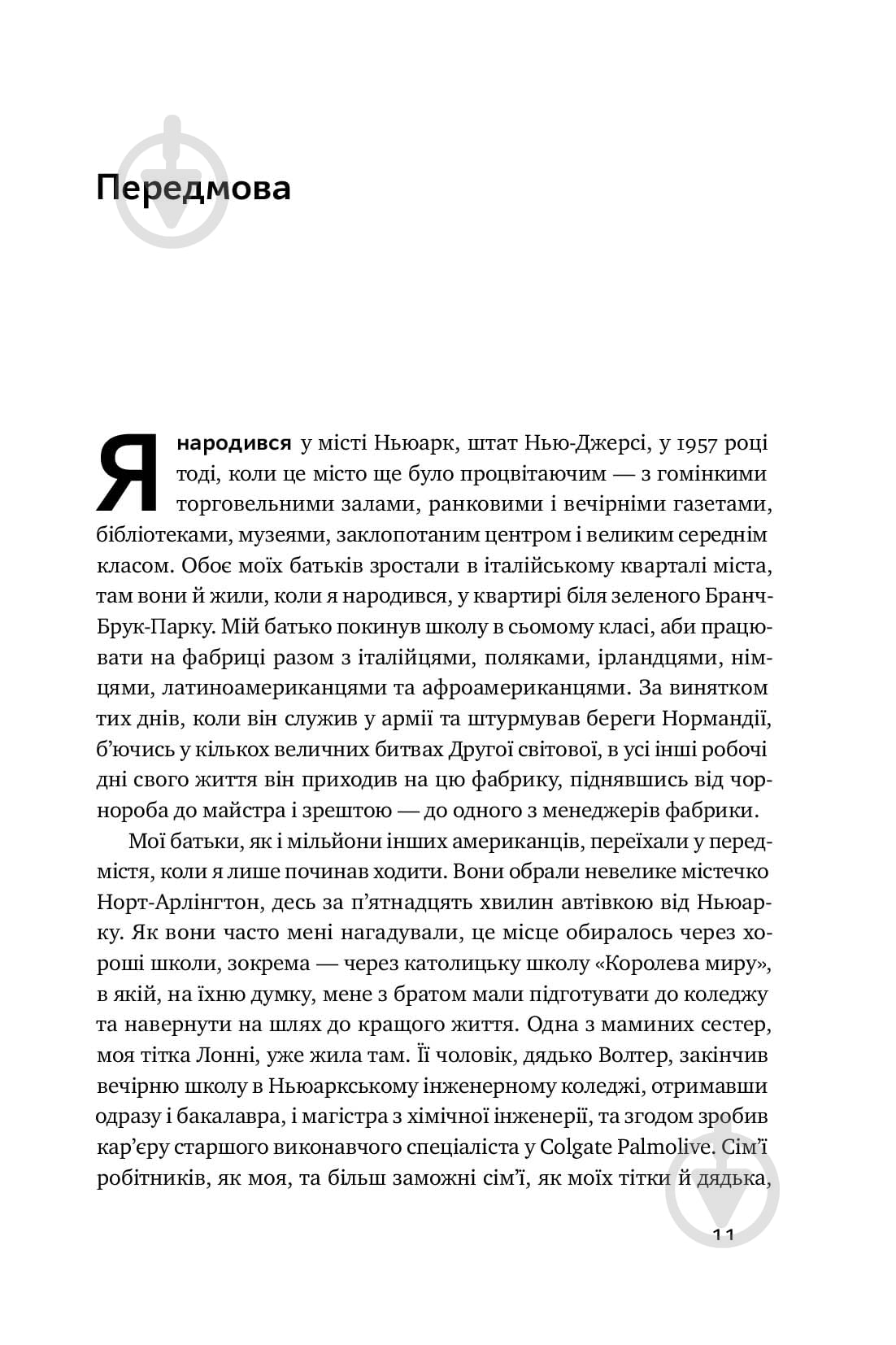 Передмова

Я народився у місті Ньюарк, штат Нью-Джерсі, у 1957 році тоді, коли це місто ще було процвітаючим — з гомінкими торговельними залами, ранковими і вечірніми газетами, бібліотеками, музеями, заклопотаним центром і великим середнім класом. Обоє моїх батьків зростали в італійському кварталі міста, там вони й жили, коли я народився, у квартирі біля зеленого Бранч-Брук-Парку. Мій батько покинув школу в сьомому класі, аби працювати на фабриці разом з італійцями, поляками, ірландцями, німцями, латиноамериканцями та афроамериканцями. За винятком тих днів, коли він служив у армії та штурмував береги Нормандії, б'ючись у кількох величних битвах Другої світової, в усі інші робочі дні свого життя він приходив на цю фабрику, піднявшись від чорнороба до майстра і зрештою — до одного з менеджерів фабрики.

Мої батьки, як і мільйони інших американців, переїхали у передмістя, коли я лише починав ходити. Вони обрали невелике містечко Норт-Арлінгтон, десь за п'ятнадцять хвилин автівкою від Ньюарку. Як вони часто мені нагадували, це місце обиралось через хороші школи, зокрема — через католицьку школу «Королева миру», в якій, на їхню думку, мене з братом мали підготувати до коледжу та навернути на шлях до кращого життя. Одна з маминих сестер, моя тітка Лонні, уже жила там. Її чоловік, дядько Волтер, закінчив вечірню школу в Ньюаркському інженерному коледжі, отримавши одразу і бакалавра, і магістра з хімічної інженерії, та згодом зробив кар'єру старшого виконавчого спеціаліста у Colgate Palmolive. Сім'ї робітників, як моя, та більш заможні сім'ї, як моїх тітки й дядька,

11